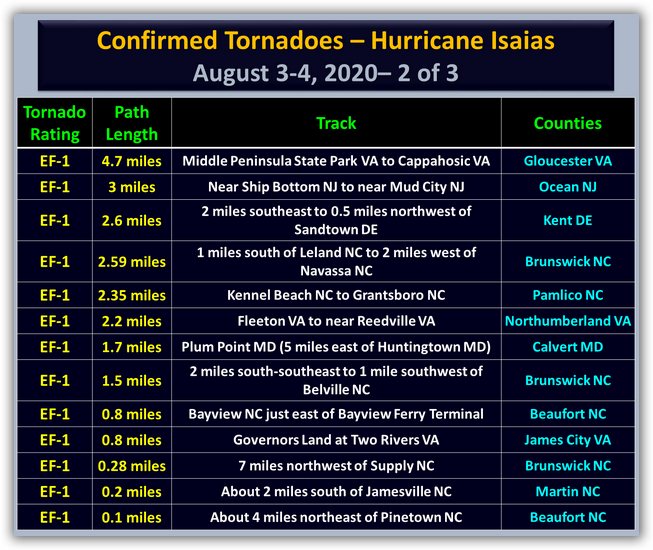 Confirmed Tornadoes – Hurricane Isaias
August 3-4, 2020– 2 of 3

| Tornado Rating | Path Length | Track | Counties |
|---|---|---|---|
| EF-1 | 4.7 miles | Middle Peninsula State Park VA to Cappahosic VA | Gloucester VA |
| EF-1 | 3 miles | Near Ship Bottom NJ to near Mud City NJ | Ocean NJ |
| EF-1 | 2.6 miles | 2 miles southeast to 0.5 miles northwest of Sandtown DE | Kent DE |
| EF-1 | 2.59 miles | 1 miles south of Leland NC to 2 miles west of Navassa NC | Brunswick NC |
| EF-1 | 2.35 miles | Kennel Beach NC to Grantsboro NC | Pamlico NC |
| EF-1 | 2.2 miles | Fleeton VA to near Reedville VA | Northumberland VA |
| EF-1 | 1.7 miles | Plum Point MD (5 miles east of Huntingtown MD) | Calvert MD |
| EF-1 | 1.5 miles | 2 miles south-southeast to 1 mile southwest of Belville NC | Brunswick NC |
| EF-1 | 0.8 miles | Bayview NC just east of Bayview Ferry Terminal | Beaufort NC |
| EF-1 | 0.8 miles | Governors Land at Two Rivers VA | James City VA |
| EF-1 | 0.28 miles | 7 miles northwest of Supply NC | Brunswick NC |
| EF-1 | 0.2 miles | About 2 miles south of Jamesville NC | Martin NC |
| EF-1 | 0.1 miles | About 4 miles northeast of Pinetown NC | Beaufort NC |